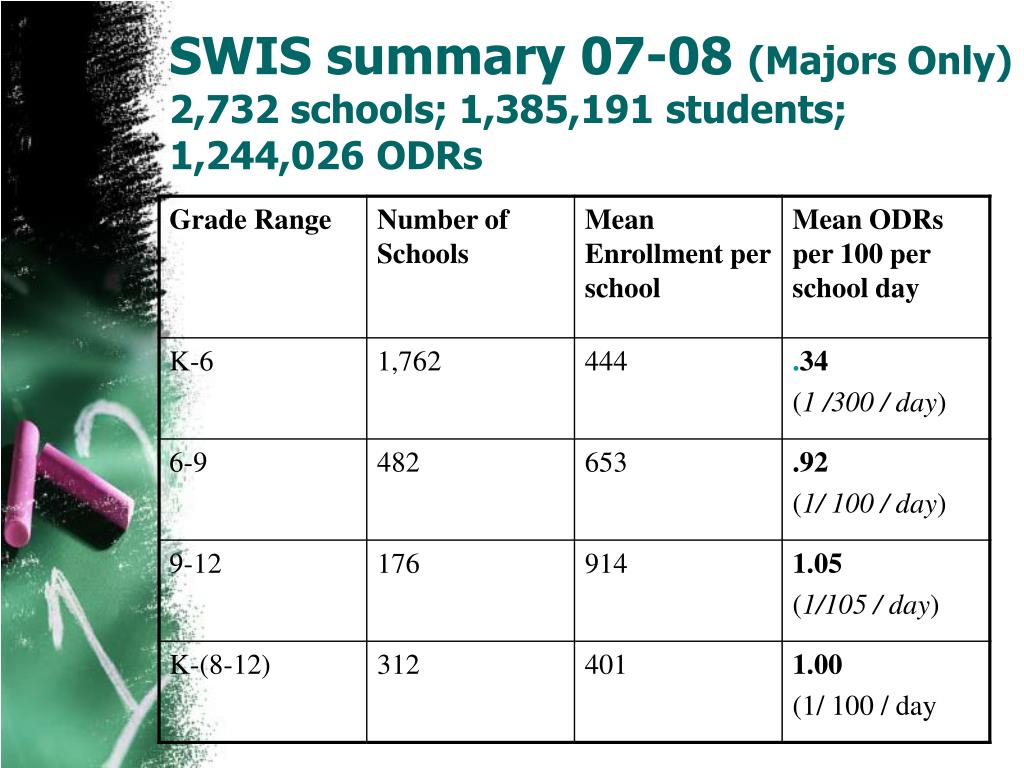 SWIS summary 07-08 (Majors Only)
2,732 schools; 1,385,191 students; 1,244,026 ODRs

| Grade Range | Number of Schools | Mean Enrollment per school | Mean ODRs per 100 per school day |
|---|---|---|---|
| K-6 | 1,762 | 444 | .34 (1 /300 / day) |
| 6-9 | 482 | 653 | .92 (1/ 100 / day) |
| 9-12 | 176 | 914 | 1.05 (1/105 / day) |
| K-(8-12) | 312 | 401 | 1.00 (1/ 100 / day |